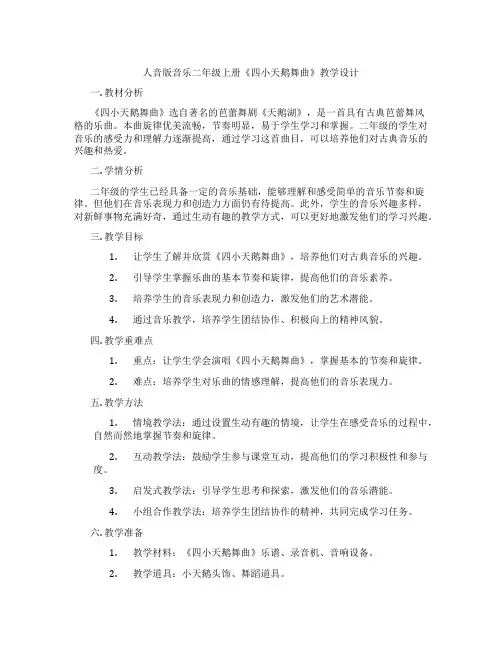 人音版音乐二年级上册《四小天鹅舞曲》教学设计

一.教材分析

《四小天鹅舞曲》选自著名的芭蕾舞剧《天鹅湖》，是一首具有古典芭蕾舞风格的乐曲。本曲旋律优美流畅，节奏明显，易于学生学习和掌握。二年级的学生对音乐的感受力和理解力逐渐提高，通过学习这首曲目，可以培养他们对古典音乐的兴趣和热爱。

二.学情分析

二年级的学生已经具备一定的音乐基础，能够理解和感受简单的音乐节奏和旋律。但他们在音乐表现力和创造力方面仍有待提高。此外，学生的音乐兴趣多样，对新鲜事物充满好奇，通过生动有趣的教学方式，可以更好地激发他们的学习兴趣。

三.教学目标

1. 让学生了解并欣赏《四小天鹅舞曲》，培养他们对古典音乐的兴趣。

2. 引导学生掌握乐曲的基本节奏和旋律，提高他们的音乐素养。

3. 培养学生的音乐表现力和创造力，激发他们的艺术潜能。

4. 通过音乐教学，培养学生团结协作、积极向上的精神风貌。

四.教学重难点

1. 重点：让学生学会演唱《四小天鹅舞曲》，掌握基本的节奏和旋律。

2. 难点：培养学生对乐曲的情感理解，提高他们的音乐表现力。

五.教学方法

1. 情境教学法：通过设置生动有趣的情境，让学生在感受音乐的过程中，自然而然地掌握节奏和旋律。

2. 互动教学法：鼓励学生参与课堂互动，提高他们的学习积极性和参与度。

3. 启发式教学法：引导学生思考和探索，激发他们的音乐潜能。

4. 小组合作教学法：培养学生团结协作的精神，共同完成学习任务。

六.教学准备

1. 教学材料：《四小天鹅舞曲》乐谱、录音机、音响设备。

2. 教学道具：小天鹅头饰、舞蹈道具。